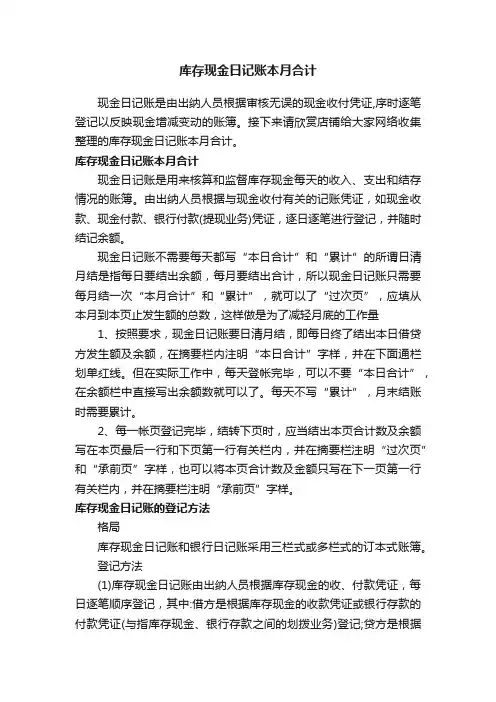 库存现金日记账本月合计

现金日记账是由出纳人员根据审核无误的现金收付凭证,序时逐笔登记以反映现金增减变动的账簿。接下来请欣赏店铺给大家网络收集整理的库存现金日记账本月合计。

库存现金日记账本月合计

现金日记账是用来核算和监督库存现金每天的收入、支出和结存情况的账簿。由出纳人员根据与现金收付有关的记账凭证，如现金收款、现金付款、银行付款(提现业务)凭证，逐日逐笔进行登记，并随时结记余额。

现金日记账不需要每天都写“本日合计”和“累计”的所谓日清月结是指每日要结出余额，每月要结出合计，所以现金日记账只需要每月结一次“本月合计”和“累计”，就可以了“过次页”，应填从本月到本页止发生额的总数，这样做是为了减轻月底的工作量

1、按照要求，现金日记账要日清月结，即每日终了结出本日借贷方发生额及余额，在摘要栏内注明“本日合计”字样，并在下面通栏划单红线。但在实际工作中，每天登帐完毕，可以不要“本日合计”，在余额栏中直接写出余额数就可以了。每天不写“累计”，月末结账时需要累计。

2、每一帐页登记完毕，结转下页时，应当结出本页合计数及余额写在本页最后一行和下页第一行有关栏内，并在摘要栏注明“过次页”和“承前页”字样，也可以将本页合计数及金额只写在下一页第一行有关栏内，并在摘要栏注明“承前页”字样。

库存现金日记账的登记方法

格局

库存现金日记账和银行日记账采用三栏式或多栏式的订本式账簿。

登记方法

(1)库存现金日记账由出纳人员根据库存现金的收、付款凭证，每日逐笔顺序登记，其中:借方是根据库存现金的收款凭证或银行存款的付款凭证(与指库存现金、银行存款之间的划拨业务)登记;贷方是根据